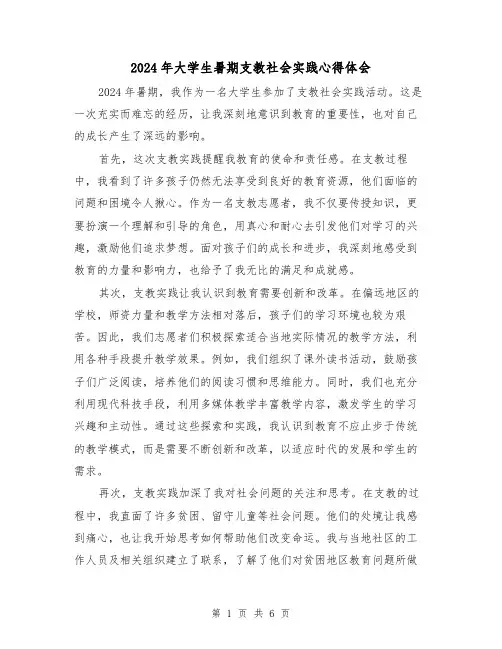 2024年大学生暑期支教社会实践心得体会

2024年暑期，我作为一名大学生参加了支教社会实践活动。这是一次充实而难忘的经历，让我深刻地意识到教育的重要性，也对自己的成长产生了深远的影响。

首先，这次支教实践提醒我教育的使命和责任感。在支教过程中，我看到了许多孩子仍然无法享受到良好的教育资源，他们面临的问题和困境令人揪心。作为一名支教志愿者，我不仅要传授知识，更要扮演一个理解和引导的角色，用真心和耐心去引发他们对学习的兴趣，激励他们追求梦想。面对孩子们的成长和进步，我深刻地感受到教育的力量和影响力，也给予了我无比的满足和成就感。

其次，支教实践让我认识到教育需要创新和改革。在偏远地区的学校，师资力量和教学方法相对落后，孩子们的学习环境也较为艰苦。因此，我们志愿者们积极探索适合当地实际情况的教学方法，利用各种手段提升教学效果。例如，我们组织了课外读书活动，鼓励孩子们广泛阅读，培养他们的阅读习惯和思维能力。同时，我们也充分利用现代科技手段，利用多媒体教学丰富教学内容，激发学生的学习兴趣和主动性。通过这些探索和实践，我认识到教育不应止步于传统的教学模式，而是需要不断创新和改革，以适应时代的发展和学生的需求。

再次，支教实践加深了我对社会问题的关注和思考。在支教的过程中，我直面了许多贫困、留守儿童等社会问题。他们的处境让我感到痛心，也让我开始思考如何帮助他们改变命运。我与当地社区的工作人员及相关组织建立了联系，了解了他们对贫困地区教育问题所做

第 1 页 共 6 页